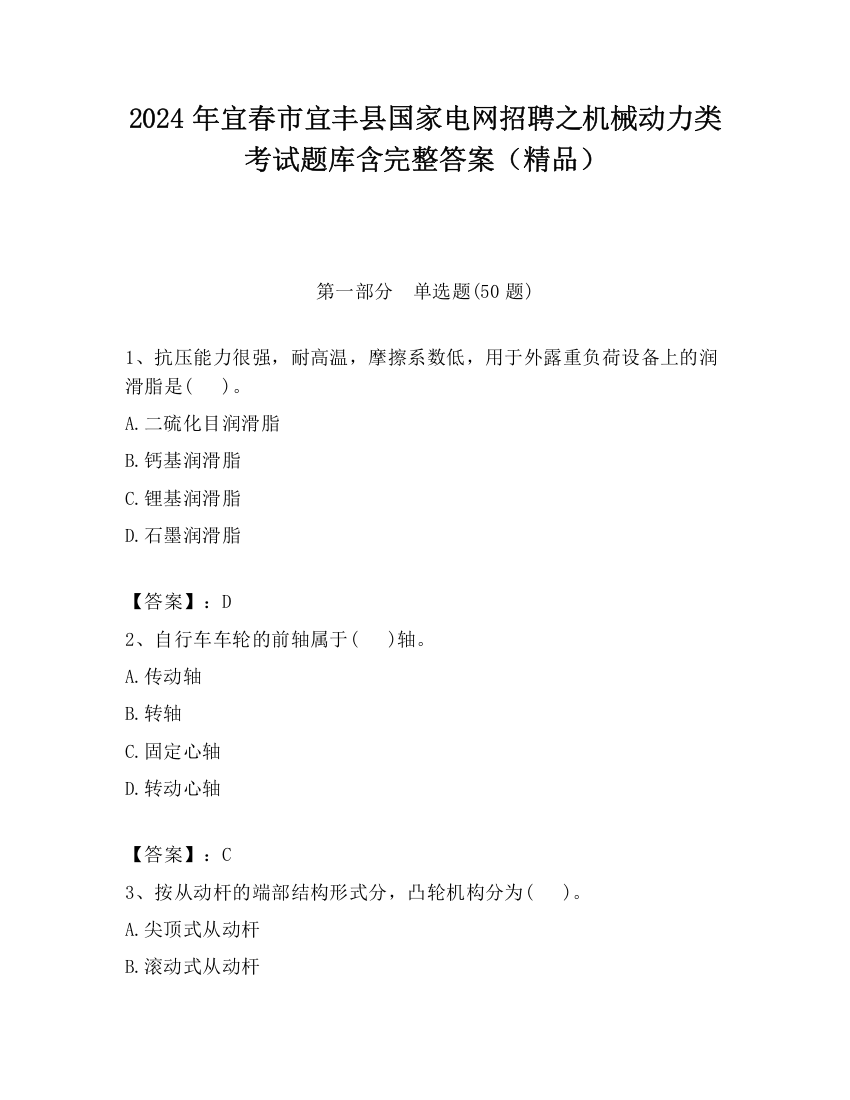 2024 年宜春市宜丰县国家电网招聘之机械动力类考试题库含完整答案（精品）

第一部分　单选题(50 题)

1、抗压能力很强，耐高温，摩擦系数低，用于外露重负荷设备上的润滑脂是(　)。

A.二硫化目润滑脂

B.钙基润滑脂

C.锂基润滑脂

D.石墨润滑脂

【答案】：D

2、自行车车轮的前轴属于(　)轴。

A.传动轴

B.转轴

C.固定心轴

D.转动心轴

【答案】：C

3、按从动杆的端部结构形式分，凸轮机构分为(　)。

A.尖顶式从动杆

B.滚动式从动杆